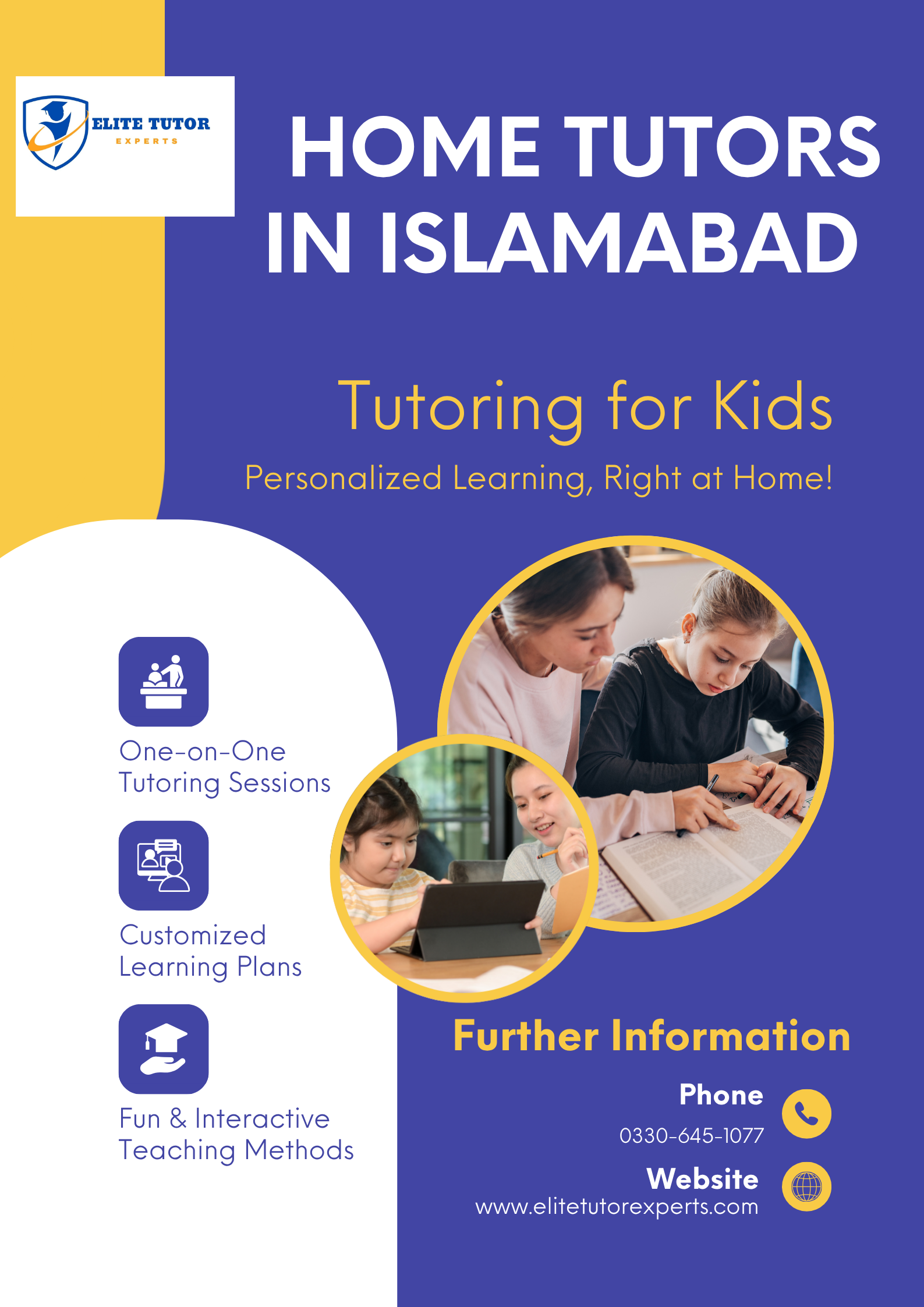 ELITE TUTOR
EXPERTS

HOME TUTORS IN ISLAMABAD

Tutoring for Kids

Personalized Learning, Right at Home!

One-on-One Tutoring Sessions

Customized Learning Plans

Fun & Interactive Teaching Methods

Further Information

Phone
0330-645-1077

Website
www.elitetutorexperts.com